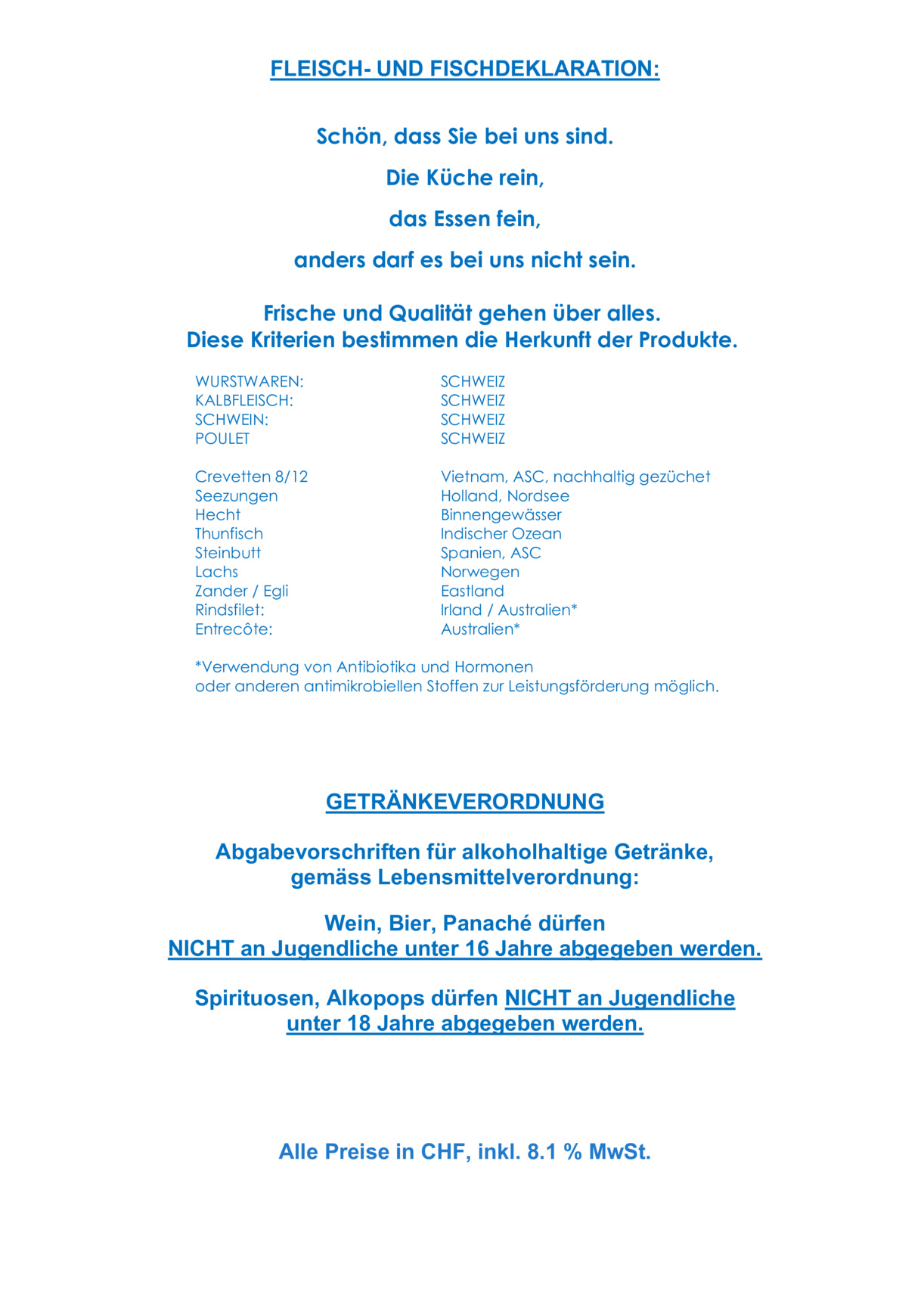 FLEISCH- UND FISCHDEKLARATION:

Schön, dass Sie bei uns sind.

Die Küche rein,

das Essen fein,

anders darf es bei uns nicht sein.

Frische und Qualität gehen über alles.
Diese Kriterien bestimmen die Herkunft der Produkte.

WURSTWAREN: SCHWEIZ
KALBFLEISCH: SCHWEIZ
SCHWEIN: SCHWEIZ
POULET SCHWEIZ

Crevetten 8/12 Vietnam, ASC, nachhaltig gezüchet
Seezungen Holland, Nordsee
Hecht Binnengewässer
Thunfisch Indischer Ozean
Steinbutt Spanien, ASC
Lachs Norwegen
Zander / Egli Eastland
Rindsfilet: Irland / Australien*
Entrecôte: Australien*

*Verwendung von Antibiotika und Hormonen oder anderen antimikrobiellen Stoffen zur Leistungsförderung möglich.

GETRÄNKEVERORDNUNG

Abgabevorschriften für alkoholhaltige Getränke, gemäss Lebensmittelverordnung:

Wein, Bier, Panaché dürfen
NICHT an Jugendliche unter 16 Jahre abgegeben werden.

Spirituosen, Alkopops dürfen NICHT an Jugendliche unter 18 Jahre abgegeben werden.

Alle Preise in CHF, inkl. 8.1 % MwSt.